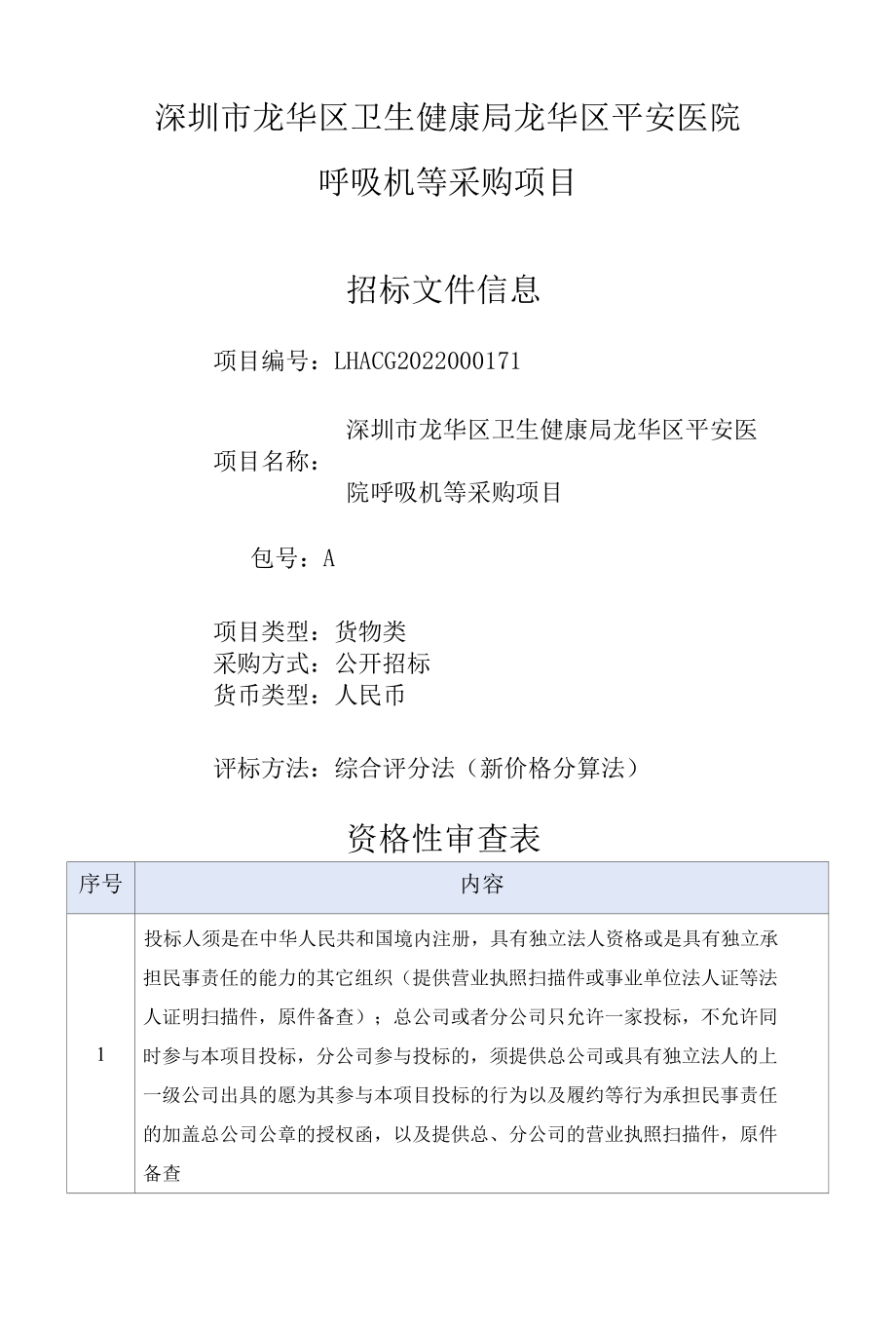 深圳市龙华区卫生健康局龙华区平安医院

呼吸机等采购项目

招标文件信息

项目编号：LHACG2022000171

项目名称：深圳市龙华区卫生健康局龙华区平安医院呼吸机等采购项目

包号：A

项目类型：货物类
采购方式：公开招标
货币类型：人民币

评标方法：综合评分法（新价格分算法）

资格性审查表

| 序号 | 内容 |
|---|---|
| 1 | 投标人须是在中华人民共和国境内注册，具有独立法人资格或是具有独立承担民事责任的能力的其它组织（提供营业执照扫描件或事业单位法人证等法人证明扫描件，原件备查）；总公司或者分公司只允许一家投标，不允许同时参与本项目投标，分公司参与投标的，须提供总公司或具有独立法人的上一级公司出具的愿为其参与本项目投标的行为以及履约等行为承担民事责任的加盖总公司公章的授权函，以及提供总、分公司的营业执照扫描件，原件备查 |